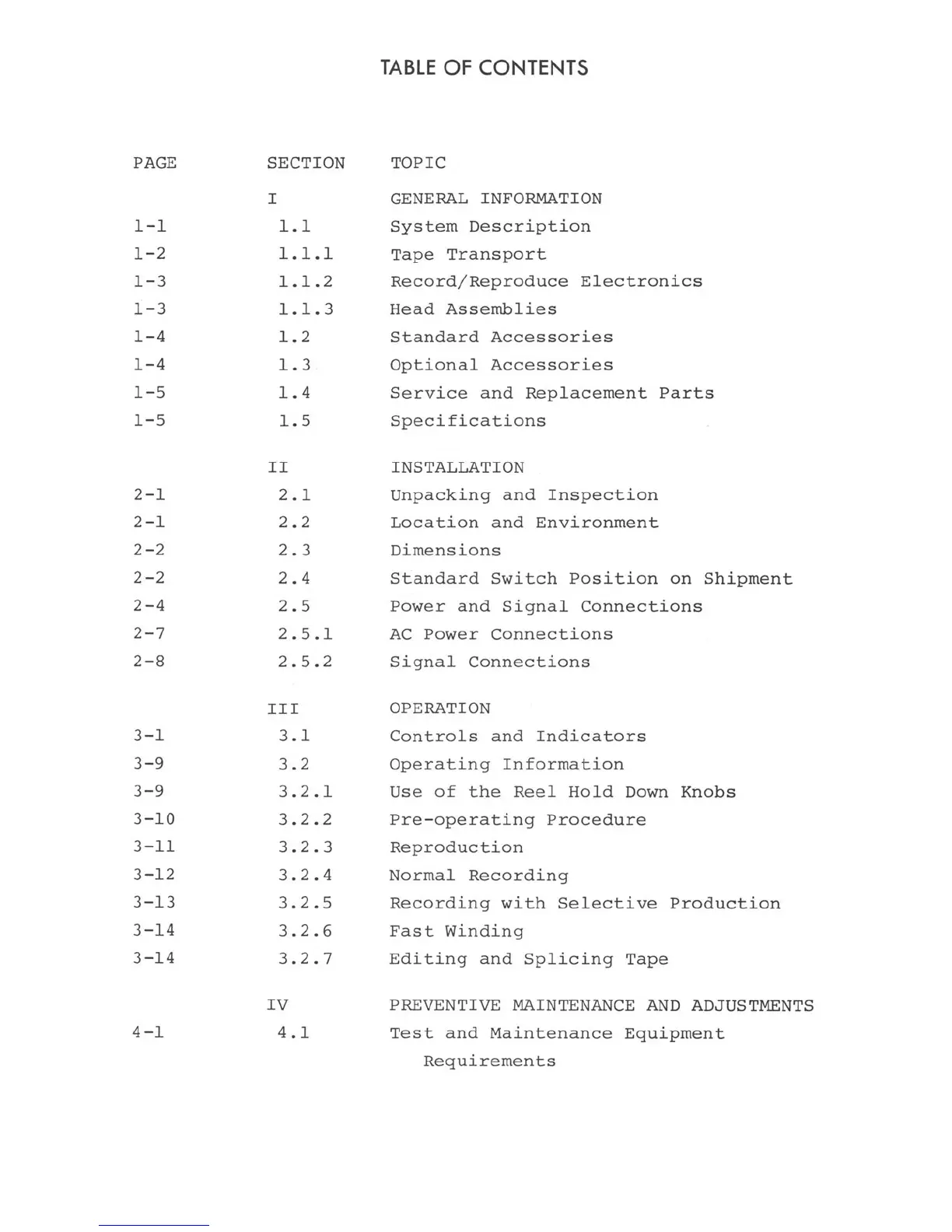 TABLE OF CONTENTS

| PAGE | SECTION | TOPIC |
|---|---|---|
| | I | GENERAL INFORMATION |
| 1-1 | 1.1 | System Description |
| 1-2 | 1.1.1 | Tape Transport |
| 1-3 | 1.1.2 | Record/Reproduce Electronics |
| 1-3 | 1.1.3 | Head Assemblies |
| 1-4 | 1.2 | Standard Accessories |
| 1-4 | 1.3 | Optional Accessories |
| 1-5 | 1.4 | Service and Replacement Parts |
| 1-5 | 1.5 | Specifications |
| | II | INSTALLATION |
| 2-1 | 2.1 | Unpacking and Inspection |
| 2-1 | 2.2 | Location and Environment |
| 2-2 | 2.3 | Dimensions |
| 2-2 | 2.4 | Standard Switch Position on Shipment |
| 2-4 | 2.5 | Power and Signal Connections |
| 2-7 | 2.5.1 | AC Power Connections |
| 2-8 | 2.5.2 | Signal Connections |
| | III | OPERATION |
| 3-1 | 3.1 | Controls and Indicators |
| 3-9 | 3.2 | Operating Information |
| 3-9 | 3.2.1 | Use of the Reel Hold Down Knobs |
| 3-10 | 3.2.2 | Pre-operating Procedure |
| 3-11 | 3.2.3 | Reproduction |
| 3-12 | 3.2.4 | Normal Recording |
| 3-13 | 3.2.5 | Recording with Selective Production |
| 3-14 | 3.2.6 | Fast Winding |
| 3-14 | 3.2.7 | Editing and Splicing Tape |
| | IV | PREVENTIVE MAINTENANCE AND ADJUSTMENTS |
| 4-1 | 4.1 | Test and Maintenance Equipment Requirements |